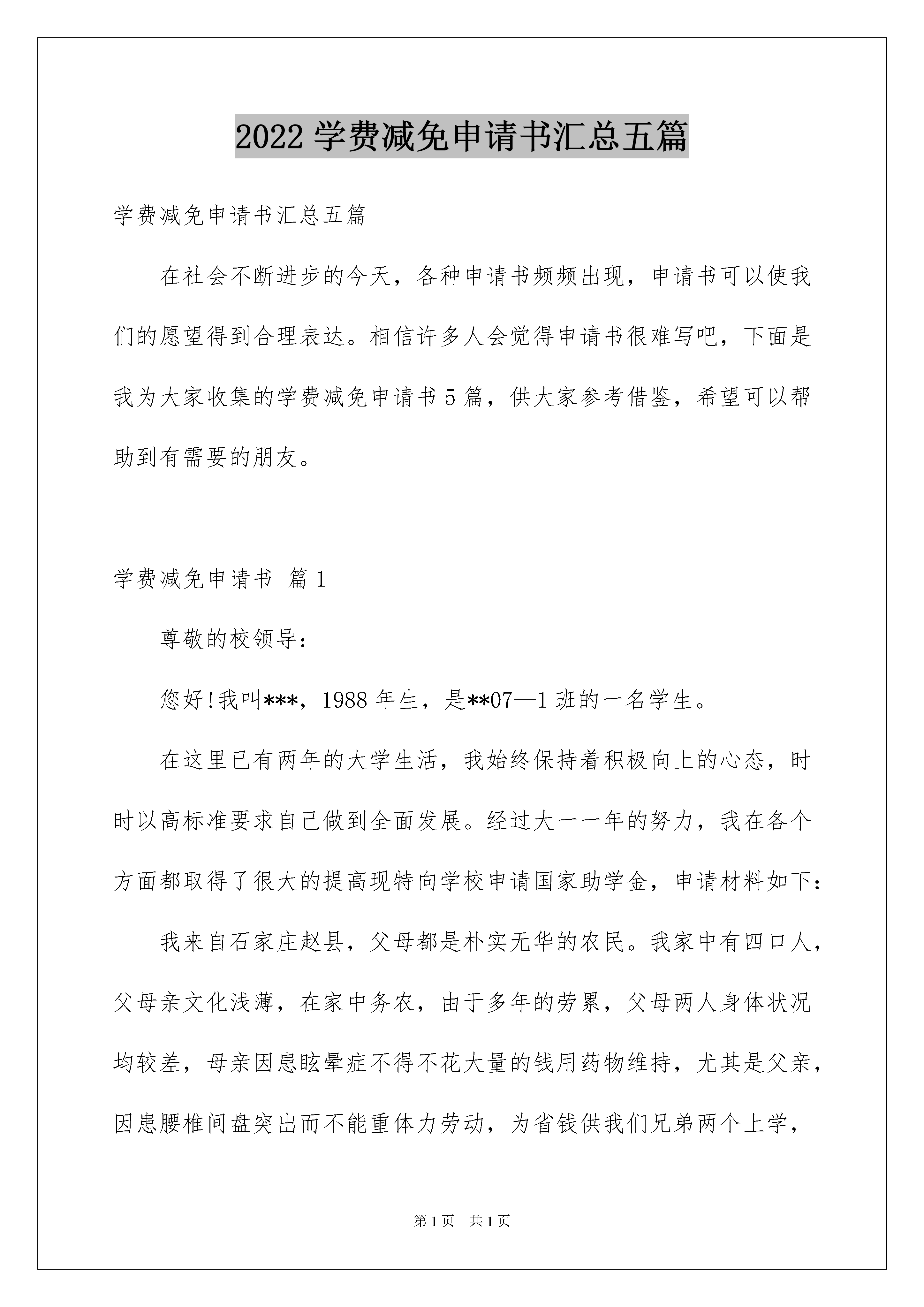 2022 学费减免申请书汇总五篇

学费减免申请书汇总五篇

在社会不断进步的今天，各种申请书频频出现，申请书可以使我们的愿望得到合理表达。相信许多人会觉得申请书很难写吧，下面是我为大家收集的学费减免申请书 5 篇，供大家参考借鉴，希望可以帮助到有需要的朋友。

学费减免申请书 篇 1

尊敬的校领导：

您好!我叫***，1988 年生，是**07—1 班的一名学生。

在这里已有两年的大学生活，我始终保持着积极向上的心态，时时以高标准要求自己做到全面发展。经过大一一年的努力，我在各个方面都取得了很大的提高现特向学校申请国家助学金，申请材料如下：

我来自石家庄赵县，父母都是朴实无华的农民。我家中有四口人，父母亲文化浅薄，在家中务农，由于多年的劳累，父母两人身体状况均较差，母亲因患眩晕症不得不花大量的钱用药物维持，尤其是父亲，因患腰椎间盘突出而不能重体力劳动，为省钱供我们兄弟两个上学，

第 1 页　共 1 页